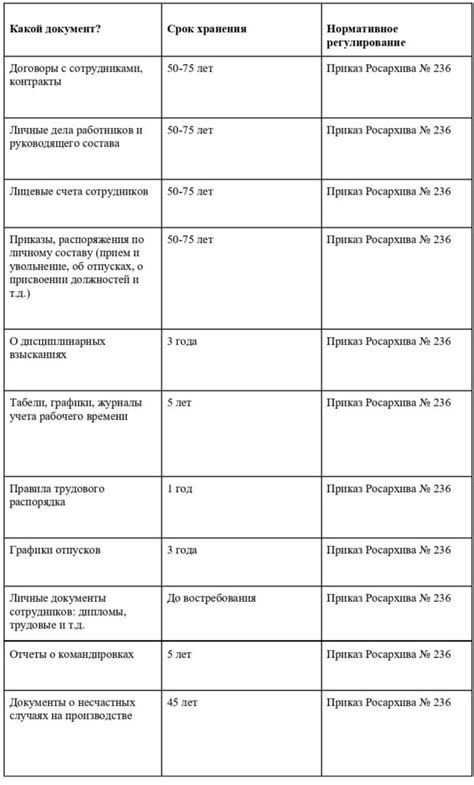 | Какой документ? | Срок хранения | Нормативное регулирование |
|---|---|---|
| Договоры с сотрудниками, контракты | 50-75 лет | Приказ Росархива № 236 |
| Личные дела работников и руководящего состава | 50-75 лет | Приказ Росархива № 236 |
| Лицевые счета сотрудников | 50-75 лет | Приказ Росархива № 236 |
| Приказы, распоряжения по личному составу (прием и увольнение, об отпусках, о присвоении должностей и т.д.) | 50-75 лет | Приказ Росархива № 236 |
| О дисциплинарных взысканиях | 3 года | Приказ Росархива № 236 |
| Табели, графики, журналы учета рабочего времени | 5 лет | Приказ Росархива № 236 |
| Правила трудового распорядка | 1 год | Приказ Росархива № 236 |
| Графики отпусков | 3 года | Приказ Росархива № 236 |
| Личные документы сотрудников: дипломы, трудовые и т.д. | До востребования | Приказ Росархива № 236 |
| Отчеты о командировках | 5 лет | Приказ Росархива № 236 |
| Документы о несчастных случаях на производстве | 45 лет | Приказ Росархива № 236 |